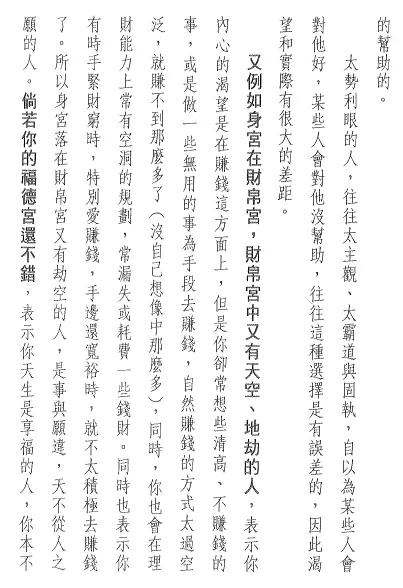 的幫助的。

太勢利眼的人，往往太主觀、太霸道與固執，自以為某些人會對他好，某些人會對他沒幫助，往往這種選擇是有誤差的，因此渴望和實際有很大的差距。

又例如身宮在財帛宮，財帛宮中又有天空、地劫的人，表示你內心的渴望是在賺錢這方面上，但是你卻常想些清高、不賺錢的事，或是做一些無用的事為手段去賺錢，自然賺錢的方式太過空泛，就賺不到那麼多了（沒自己想像中那麼多），同時，你也會在理財能力上常有空洞的規劃，常漏失或耗費一些錢財。同時也表示你有時手緊財窮時，特別愛賺錢，手邊還寬裕時，就不太積極去賺錢了。所以身宮落在財帛宮又有劫空的人，是事與願違，天不從人之願的人。倘若你的福德宮還不錯，表示你天生是享福的人，你本不